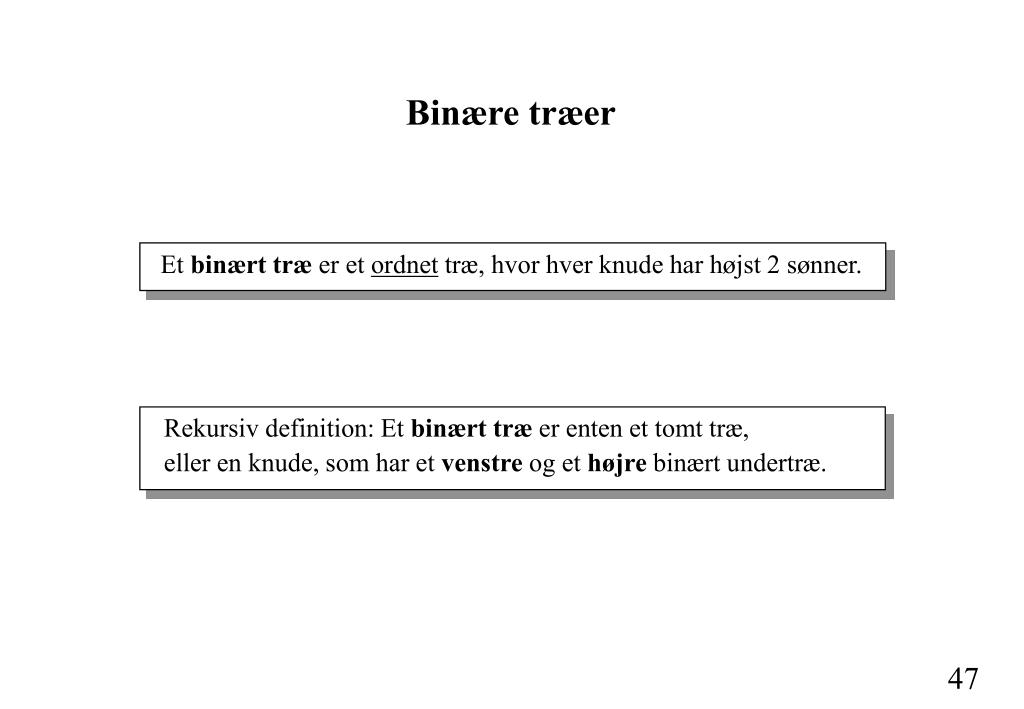 Binære træer

Et binært træ er et ordnet træ, hvor hver knude har højst 2 sønner.

Rekursiv definition: Et binært træ er enten et tomt træ, eller en knude, som har et venstre og et højre binært undertræ.

47